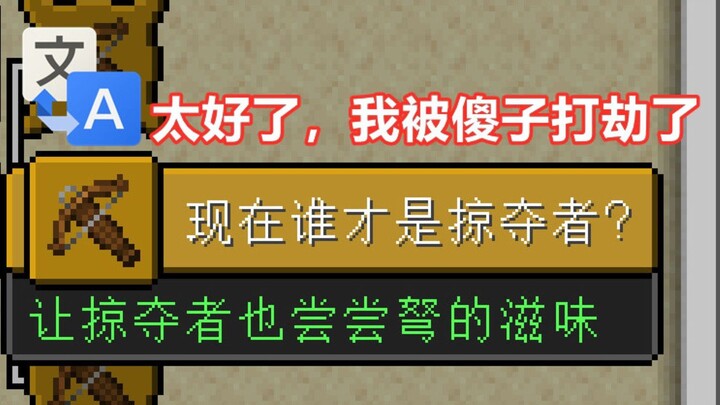 文
A
太好了，我被傻子打劫了

现在谁才是掠夺者？
让掠夺者也尝尝弩的滋味